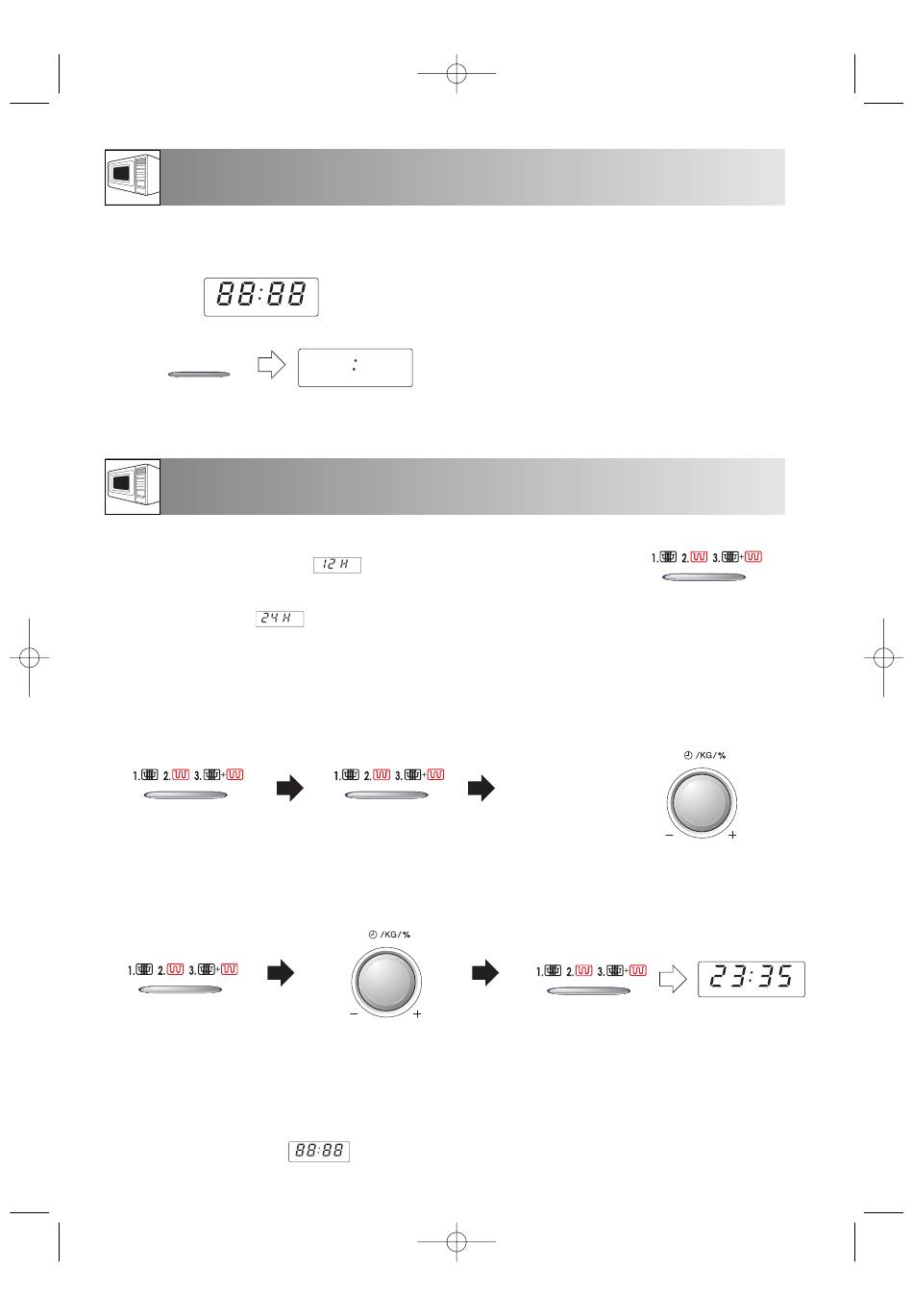 88:88

:

12 H

1. 2. 3. +

24 H

1. 2. 3. +

1. 2. 3. +

/KG/%

- +

1. 2. 3. +

/KG/%

- +

1. 2. 3. +

23:35

88:88